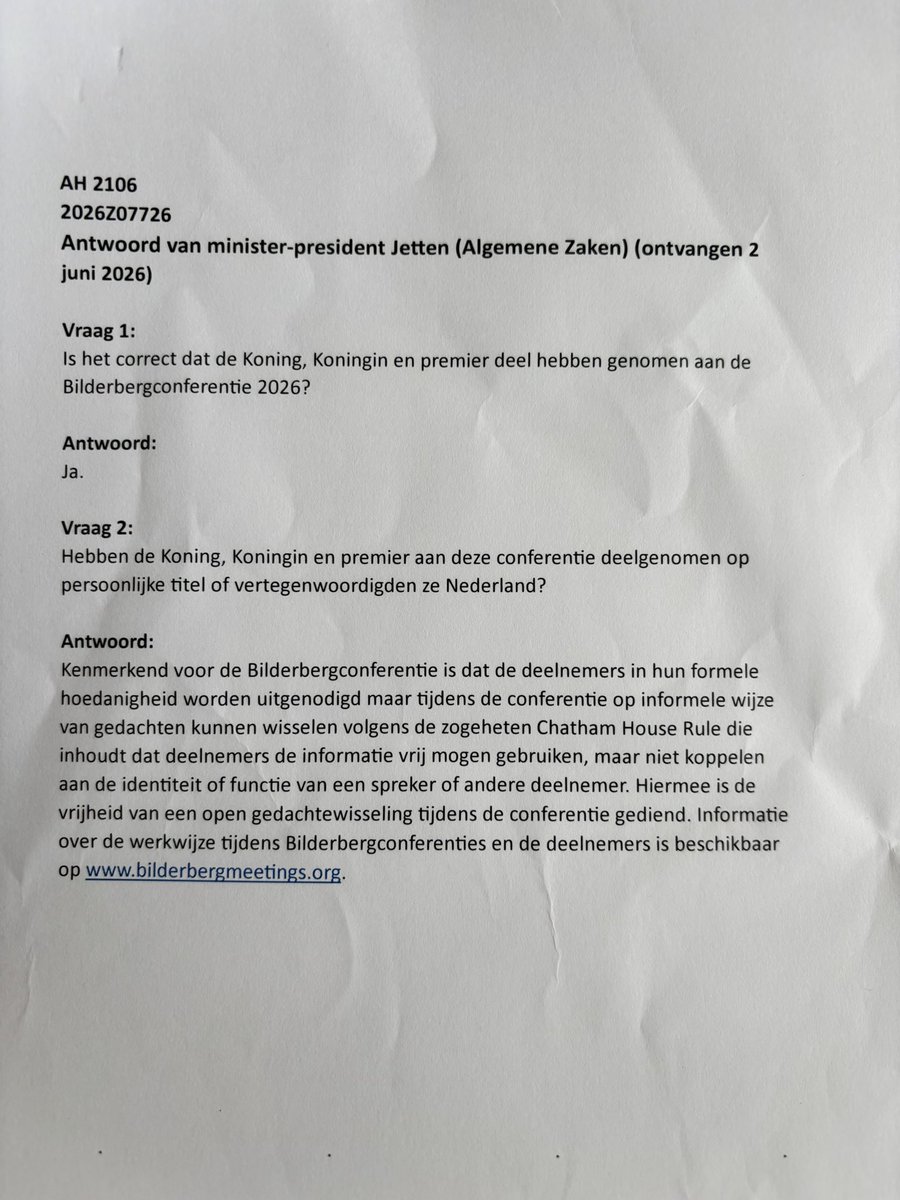 AH 2106
2026Z07726
Antwoord van minister-president Jetten (Algemene Zaken) (ontvangen 2 juni 2026)

Vraag 1:
Is het correct dat de Koning, Koningin en premier deel hebben genomen aan de Bilderbergconferentie 2026?

Antwoord:
Ja.

Vraag 2:
Hebben de Koning, Koningin en premier aan deze conferentie deelgenomen op persoonlijke titel of vertegenwoordigden ze Nederland?

Antwoord:
Kenmerkend voor de Bilderbergconferentie is dat de deelnemers in hun formele hoedanigheid worden uitgenodigd maar tijdens de conferentie op informele wijze van gedachten kunnen wisselen volgens de zogeheten Chatham House Rule die inhoudt dat deelnemers de informatie vrij mogen gebruiken, maar niet koppelen aan de identiteit of functie van een spreker of andere deelnemer. Hiermee is de vrijheid van een open gedachtewisseling tijdens de conferentie gediend. Informatie over de werkwijze tijdens Bilderbergconferenties en de deelnemers is beschikbaar op www.bilderbergmeetings.org.